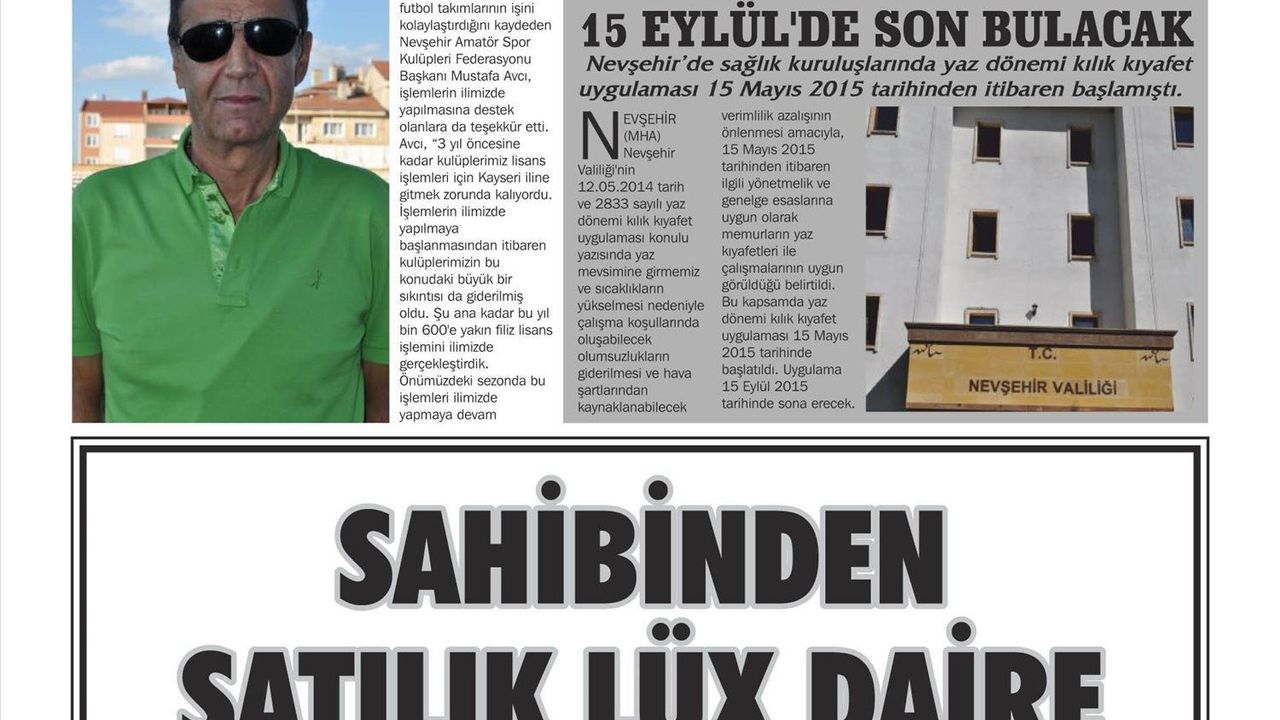 futbol takımlarının işini kolaylaştırdığını kaydeden Nevşehir Amatör Spor Kulüpleri Federasyonu Başkanı Mustafa Avcı, işlemlerin ilimizde yapılmasına destek olanlara da teşekkür etti. Avcı, "3 yıl öncesine kadar kulüplerimiz lisans işlemleri için Kayseri iline gitmek zorunda kalıyordu. İşlemlerin ilimizde yapılmaya başlanmasından itibaren kulüplerimizin bu konudaki büyük bir sıkıntısı da giderilmiş oldu. Şu ana kadar bu yıl bin 600'e yakın filiz lisans işlemini ilimizde gerçekleştirdik. Önümüzdeki sezonda bu işlemleri ilimizde yapmaya devam

15 EYLÜL'DE SON BULACAK

Nevşehir'de sağlık kuruluşlarında yaz dönemi kılık kıyafet uygulaması 15 Mayıs 2015 tarihinden itibaren başlamıştı.

NEVŞEHİR (MHA) Nevşehir Valiliği'nin 12.05.2014 tarih ve 2833 sayılı yaz dönemi kılık kıyafet uygulaması konulu yazısında yaz mevsimine girmemiz ve sıcaklıkların yükselmesi nedeniyle çalışma koşullarında oluşabilecek olumsuzlukların giderilmesi ve hava şartlarından kaynaklanabilecek verimlilik azalışının önlenmesi amacıyla, 15 Mayıs 2015 tarihinden itibaren ilgili yönetmelik ve genelge esaslarına uygun olarak memurların yaz kıyafetleri ile çalışmalarının uygun görüldüğü belirtildi. Bu kapsamda yaz dönemi kılık kıyafet uygulaması 15 Mayıs 2015 tarihinde başlatıldı. Uygulama 15 Eylül 2015 tarihinde sona erecek.

T.C.
NEVŞEHİR VALİLİĞİ

SAHİBİNDEN
SATILIK LÜX DAİRE